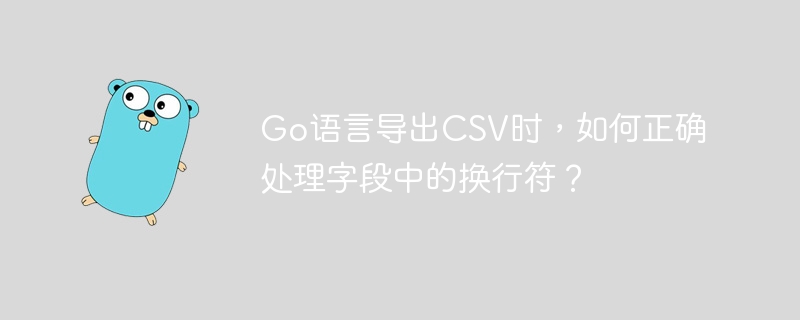 Go语言导出CSV时，如何正确处理字段中的换行符？